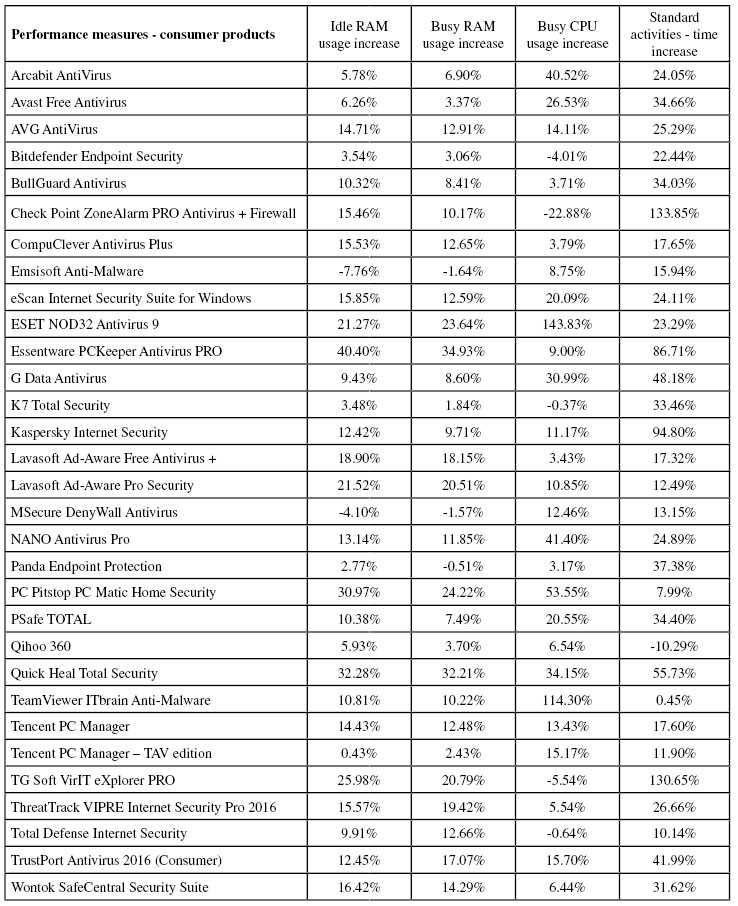 | Performance measures - consumer products | Idle RAM usage increase | Busy RAM usage increase | Busy CPU usage increase | Standard activities - time increase |
|---|---|---|---|---|
| Arcabit AntiVirus | 5.78% | 6.90% | 40.52% | 24.05% |
| Avast Free Antivirus | 6.26% | 3.37% | 26.53% | 34.66% |
| AVG AntiVirus | 14.71% | 12.91% | 14.11% | 25.29% |
| Bitdefender Endpoint Security | 3.54% | 3.06% | -4.01% | 22.44% |
| BullGuard Antivirus | 10.32% | 8.41% | 3.71% | 34.03% |
| Check Point ZoneAlarm PRO Antivirus + Firewall | 15.46% | 10.17% | -22.88% | 133.85% |
| CompuClever Antivirus Plus | 15.53% | 12.65% | 3.79% | 17.65% |
| Emsisoft Anti-Malware | -7.76% | -1.64% | 8.75% | 15.94% |
| eScan Internet Security Suite for Windows | 15.85% | 12.59% | 20.09% | 24.11% |
| ESET NOD32 Antivirus 9 | 21.27% | 23.64% | 143.83% | 23.29% |
| Essentware PCKeeper Antivirus PRO | 40.40% | 34.93% | 9.00% | 86.71% |
| G Data Antivirus | 9.43% | 8.60% | 30.99% | 48.18% |
| K7 Total Security | 3.48% | 1.84% | -0.37% | 33.46% |
| Kaspersky Internet Security | 12.42% | 9.71% | 11.17% | 94.80% |
| Lavasoft Ad-Aware Free Antivirus + | 18.90% | 18.15% | 3.43% | 17.32% |
| Lavasoft Ad-Aware Pro Security | 21.52% | 20.51% | 10.85% | 12.49% |
| MSecure DenyWall Antivirus | -4.10% | -1.57% | 12.46% | 13.15% |
| NANO Antivirus Pro | 13.14% | 11.85% | 41.40% | 24.89% |
| Panda Endpoint Protection | 2.77% | -0.51% | 3.17% | 37.38% |
| PC Pitstop PC Matic Home Security | 30.97% | 24.22% | 53.55% | 7.99% |
| PSafe TOTAL | 10.38% | 7.49% | 20.55% | 34.40% |
| Qihoo 360 | 5.93% | 3.70% | 6.54% | -10.29% |
| Quick Heal Total Security | 32.28% | 32.21% | 34.15% | 55.73% |
| TeamViewer ITbrain Anti-Malware | 10.81% | 10.22% | 114.30% | 0.45% |
| Tencent PC Manager | 14.43% | 12.48% | 13.43% | 17.60% |
| Tencent PC Manager – TAV edition | 0.43% | 2.43% | 15.17% | 11.90% |
| TG Soft VirIT eXplorer PRO | 25.98% | 20.79% | -5.54% | 130.65% |
| ThreatTrack VIPRE Internet Security Pro 2016 | 15.57% | 19.42% | 5.54% | 26.66% |
| Total Defense Internet Security | 9.91% | 12.66% | -0.64% | 10.14% |
| TrustPort Antivirus 2016 (Consumer) | 12.45% | 17.07% | 15.70% | 41.99% |
| Wontok SafeCentral Security Suite | 16.42% | 14.29% | 6.44% | 31.62% |